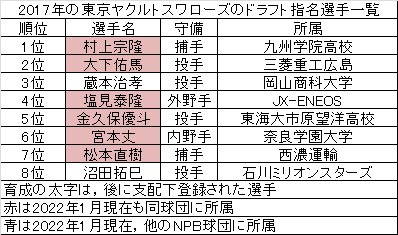 2017年の東京ヤクルトスワローズのドラフト指名選手一覧

| 順位 | 選手名 | 守備 | 所属 |
|---|---|---|---|
| 1位 | 村上宗隆 | 捕手 | 九州学院高校 |
| 2位 | 大下佑馬 | 投手 | 三菱重工広島 |
| 3位 | 蔵本治孝 | 投手 | 岡山商科大学 |
| 4位 | 塩見泰隆 | 外野手 | JX-ENEOS |
| 5位 | 金久保優斗 | 投手 | 東海大市原望洋高校 |
| 6位 | 宮本丈 | 内野手 | 奈良学園大学 |
| 7位 | 松本直樹 | 捕手 | 西濃運輸 |
| 8位 | 沼田拓巳 | 投手 | 石川ミリオンスターズ |

育成の太字は，後に支配下登録された選手

赤は2022年1月現在も同球団に所属

青は2022年1月現在，他のNPB球団に所属